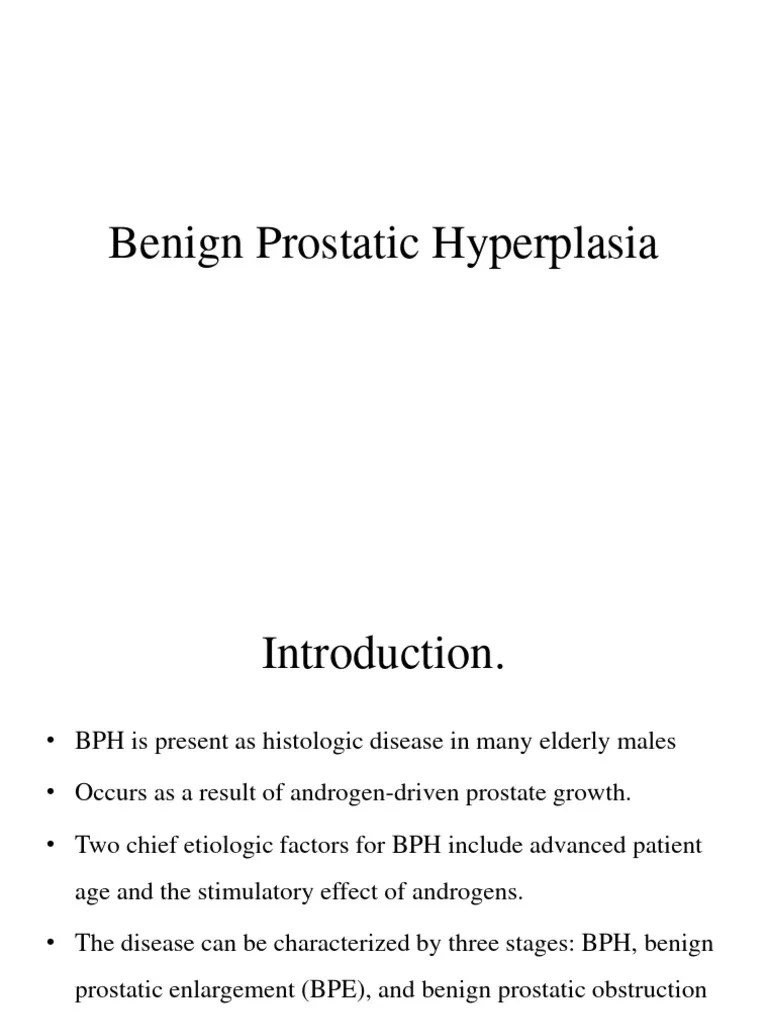 Benign Prostatic Hyperplasia

Introduction.

• BPH is present as histologic disease in many elderly males

• Occurs as a result of androgen-driven prostate growth.

• Two chief etiologic factors for BPH include advanced patient age and the stimulatory effect of androgens.

• The disease can be characterized by three stages: BPH, benign prostatic enlargement (BPE), and benign prostatic obstruction